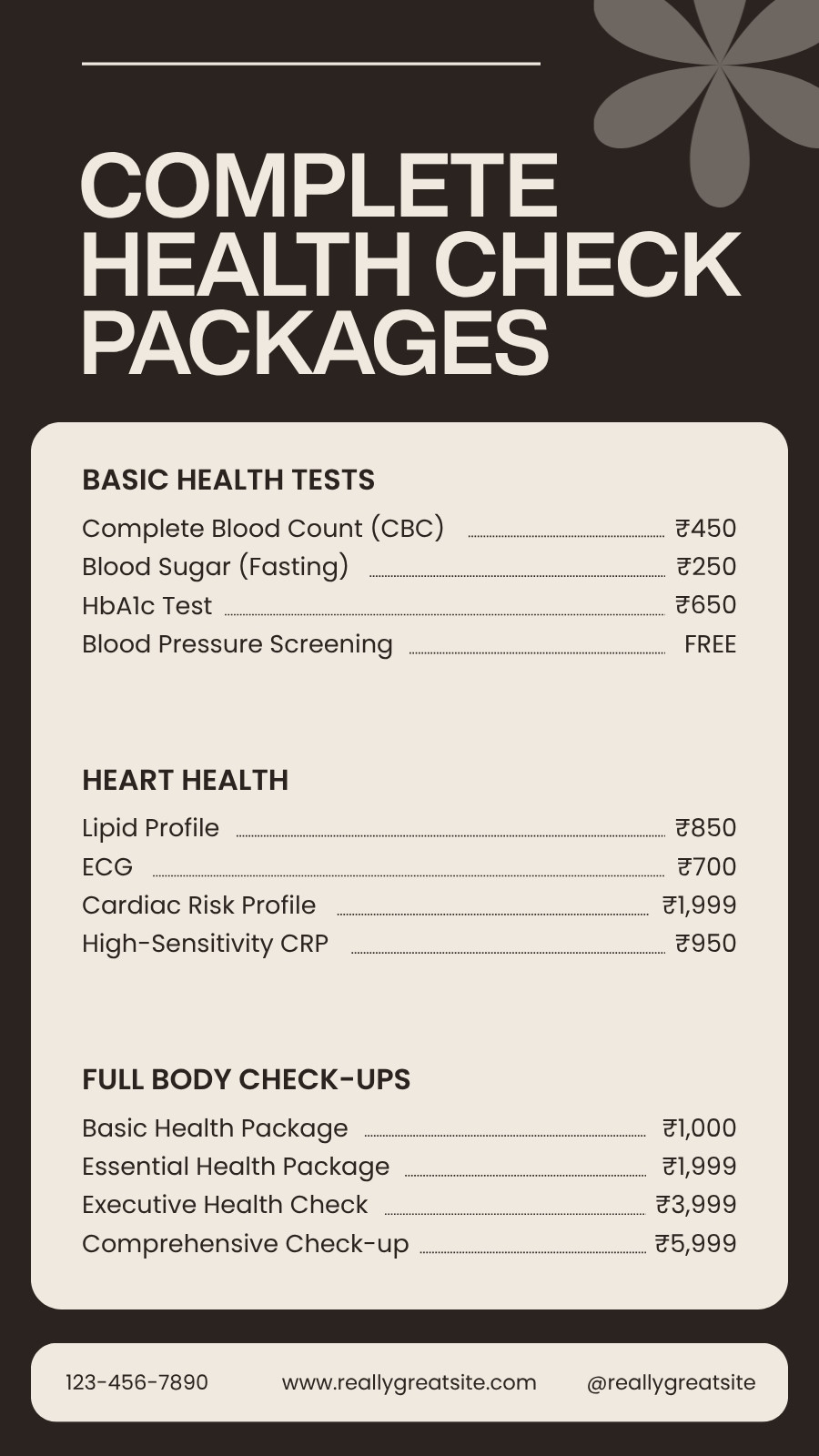 COMPLETE HEALTH CHECK PACKAGES

BASIC HEALTH TESTS

Complete Blood Count (CBC) ₹450
Blood Sugar (Fasting) ₹250
HbA1c Test ₹650
Blood Pressure Screening FREE

HEART HEALTH

Lipid Profile ₹850
ECG ₹700
Cardiac Risk Profile ₹1,999
High-Sensitivity CRP ₹950

FULL BODY CHECK-UPS

Basic Health Package ₹1,000
Essential Health Package ₹1,999
Executive Health Check ₹3,999
Comprehensive Check-up ₹5,999

123-456-7890 www.reallygreatsite.com @reallygreatsite